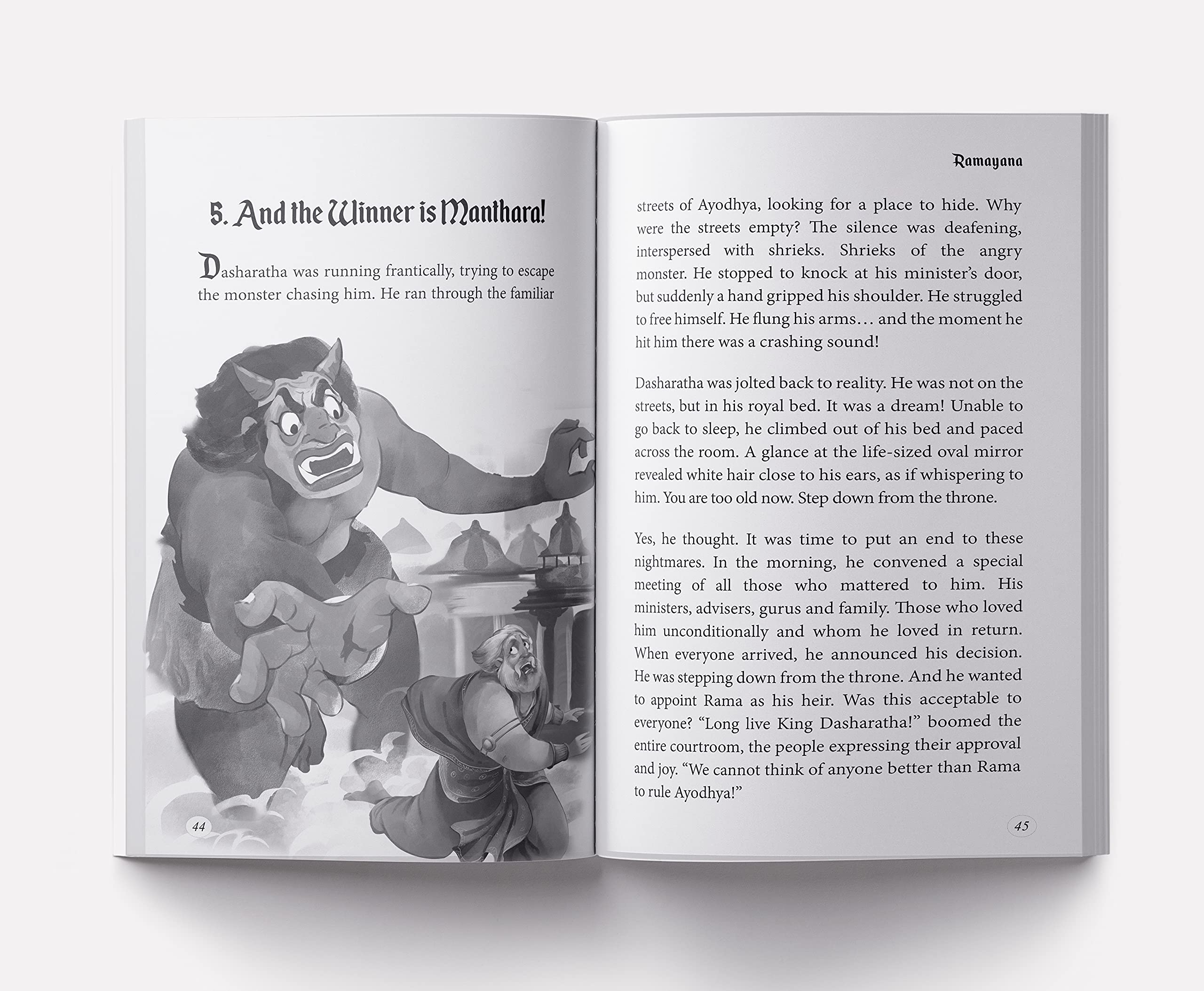 5. And the Winner is Manthara!

Dasharatha was running frantically, trying to escape the monster chasing him. He ran through the familiar

44

Ramayana

streets of Ayodhya, looking for a place to hide. Why were the streets empty? The silence was deafening, interspersed with shrieks. Shrieks of the angry monster. He stopped to knock at his minister's door, but suddenly a hand gripped his shoulder. He struggled to free himself. He flung his arms… and the moment he hit him there was a crashing sound!

Dasharatha was jolted back to reality. He was not on the streets, but in his royal bed. It was a dream! Unable to go back to sleep, he climbed out of his bed and paced across the room. A glance at the life-sized oval mirror revealed white hair close to his ears, as if whispering to him. You are too old now. Step down from the throne.

Yes, he thought. It was time to put an end to these nightmares. In the morning, he convened a special meeting of all those who mattered to him. His ministers, advisers, gurus and family. Those who loved him unconditionally and whom he loved in return. When everyone arrived, he announced his decision. He was stepping down from the throne. And he wanted to appoint Rama as his heir. Was this acceptable to everyone? "Long live King Dasharatha!" boomed the entire courtroom, the people expressing their approval and joy. "We cannot think of anyone better than Rama to rule Ayodhya!"

45